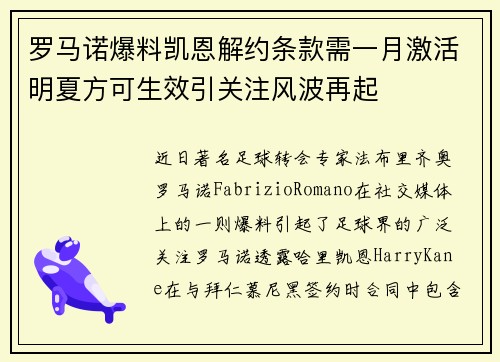 罗马诺爆料凯恩解约条款需一月激活明夏方可生效引关注风波再起

近日著名足球转会专家法布里齐奥罗马诺FabrizioRomano在社交媒体上的一则爆料引起了足球界的广泛关注罗马诺透露哈里凯恩HarryKane在与拜仁慕尼黑签约时合同中包含